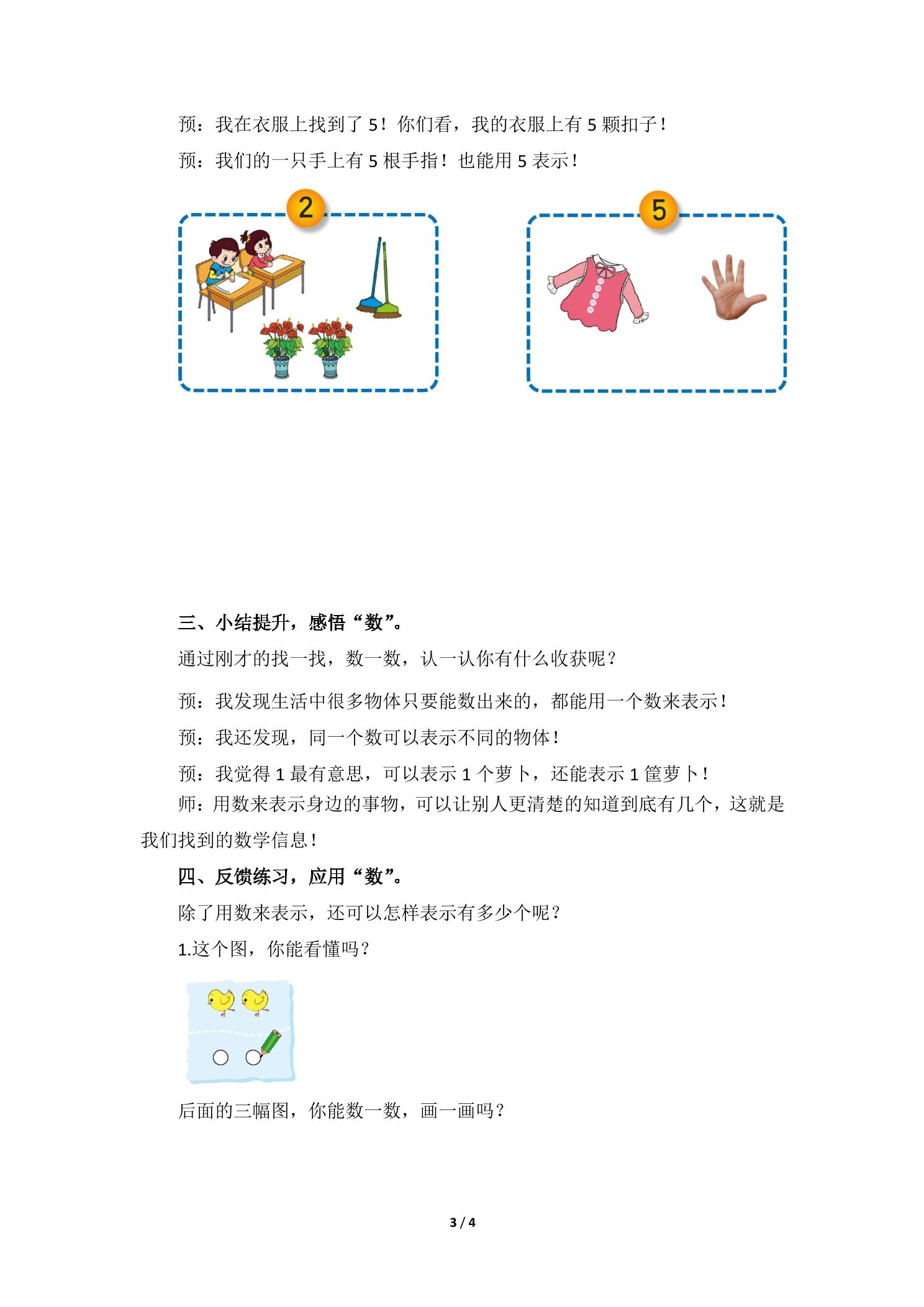 预：我在衣服上找到了 5！你们看，我的衣服上有 5 颗扣子！

预：我们的一只手上有 5 根手指！也能用 5 表示！

2

5

三、小结提升，感悟“数”。

通过刚才的找一找，数一数，认一认你有什么收获呢？

预：我发现生活中很多物体只要能数出来的，都能用一个数来表示！

预：我还发现，同一个数可以表示不同的物体！

预：我觉得 1 最有意思，可以表示 1 个萝卜，还能表示 1 筐萝卜！

师：用数来表示身边的事物，可以让别人更清楚的知道到底有几个，这就是我们找到的数学信息！

四、反馈练习，应用“数”。

除了用数来表示，还可以怎样表示有多少个呢？

1.这个图，你能看懂吗？

后面的三幅图，你能数一数，画一画吗？

3 / 4